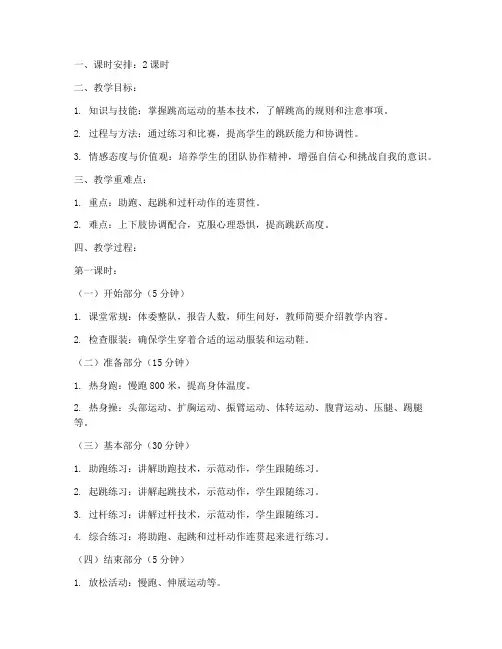 一、课时安排：2 课时

二、教学目标：

1. 知识与技能：掌握跳高运动的基本技术，了解跳高的规则和注意事项。

2. 过程与方法：通过练习和比赛，提高学生的跳跃能力和协调性。

3. 情感态度与价值观：培养学生的团队协作精神，增强自信心和挑战自我的意识。

三、教学重难点：

1. 重点：助跑、起跳和过杆动作的连贯性。

2. 难点：上下肢协调配合，克服心理恐惧，提高跳跃高度。

四、教学过程：

第一课时：

（一）开始部分（5 分钟）

1. 课堂常规：体委整队，报告人数，师生问好，教师简要介绍教学内容。

2. 检查服装：确保学生穿着合适的运动服装和运动鞋。

（二）准备部分（15 分钟）

1. 热身跑：慢跑 800 米，提高身体温度。

2. 热身操：头部运动、扩胸运动、振臂运动、体转运动、腹背运动、压腿、踢腿等。

（三）基本部分（30 分钟）

1. 助跑练习：讲解助跑技术，示范动作，学生跟随练习。

2. 起跳练习：讲解起跳技术，示范动作，学生跟随练习。

3. 过杆练习：讲解过杆技术，示范动作，学生跟随练习。

4. 综合练习：将助跑、起跳和过杆动作连贯起来进行练习。

（四）结束部分（5 分钟）

1. 放松活动：慢跑、伸展运动等。